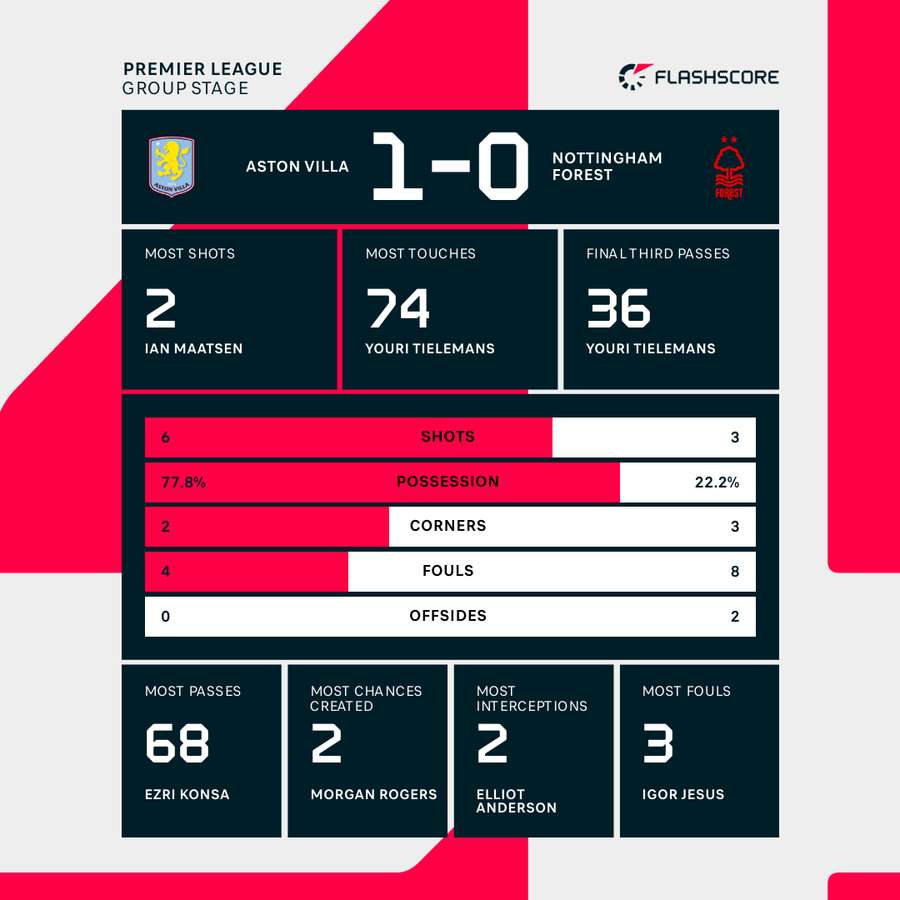 PREMIER LEAGUE
GROUP STAGE

FLASHSCORE

ASTON VILLA

ASTON VILLA 1-0 NOTTINGHAM FOREST

FOREST

MOST SHOTS
2
IAN MAATSEN

MOST TOUCHES
74
YOURI TIELEMANS

FINAL THIRD PASSES
36
YOURI TIELEMANS

| 6 | SHOTS | 3 |
|---|---|---|
| 77.8% | POSSESSION | 22.2% |
| 2 | CORNERS | 3 |
| 4 | FOULS | 8 |
| 0 | OFFSIDES | 2 |

MOST PASSES
68
EZRI KONSA

MOST CHANCES CREATED
2
MORGAN ROGERS

MOST INTERCEPTIONS
2
ELLIOT ANDERSON

MOST FOULS
3
IGOR JESUS